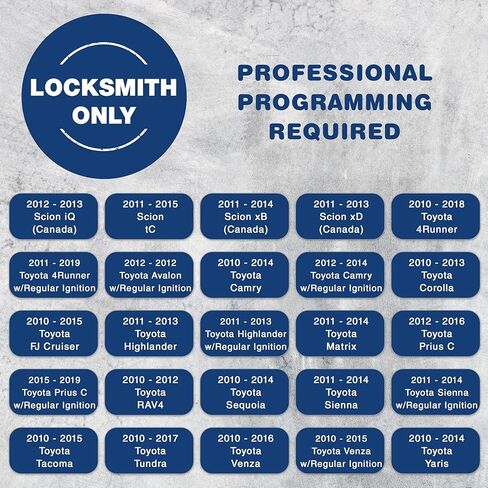 LOCKSMITH ONLY

PROFESSIONAL PROGRAMMING REQUIRED

2012 - 2013
Scion iQ
(Canada)

2011 - 2015
Scion
tC

2011 - 2014
Scion xB
(Canada)

2011 - 2013
Scion xD
(Canada)

2010 - 2018
Toyota
4Runner

2011 - 2019
Toyota 4Runner
w/Regular Ignition

2012 - 2012
Toyota Avalon
w/Regular Ignition

2010 - 2014
Toyota
Camry

2012 - 2014
Toyota Camry
w/Regular Ignition

2010 - 2013
Toyota
Corolla

2010 - 2015
Toyota
FJ Cruiser

2011 - 2013
Toyota
Highlander

2011 - 2013
Toyota Highlander
w/Regular Ignition

2011 - 2014
Toyota
Matrix

2012 - 2016
Toyota
Prius C

2015 - 2019
Toyota Prius C
w/Regular Ignition

2010 - 2012
Toyota
RAV4

2010 - 2014
Toyota
Sequoia

2011 - 2014
Toyota
Sienna

2011 - 2014
Toyota Sienna
w/Regular Ignition

2010 - 2015
Toyota
Tacoma

2010 - 2017
Toyota
Tundra

2010 - 2016
Toyota
Venza

2010 - 2015
Toyota Venza
w/Regular Ignition

2010 - 2014
Toyota
Yaris